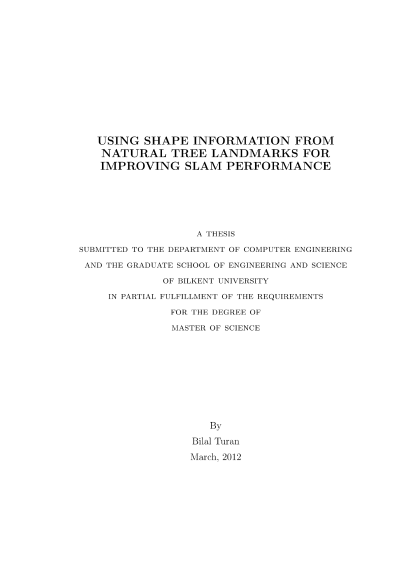 USING SHAPE INFORMATION FROM NATURAL TREE LANDMARKS FOR IMPROVING SLAM PERFORMANCE

A THESIS
SUBMITTED TO THE DEPARTMENT OF COMPUTER ENGINEERING
AND THE GRADUATE SCHOOL OF ENGINEERING AND SCIENCE
OF BILKENT UNIVERSITY
IN PARTIAL FULFILLMENT OF THE REQUIREMENTS
FOR THE DEGREE OF
MASTER OF SCIENCE

By
Bilal Turan
March, 2012